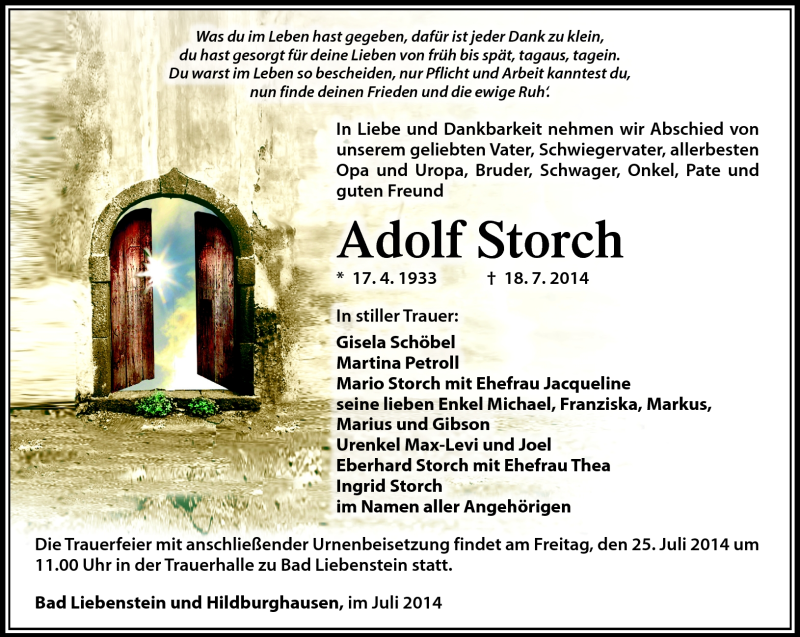 Was du im Leben hast gegeben, dafür ist jeder Dank zu klein,
du hast gesorgt für deine Lieben von früh bis spät, tagaus, tagein.
Du warst im Leben so bescheiden, nur Pflicht und Arbeit kanntest du,
nun finde deinen Frieden und die ewige Ruh'.

In Liebe und Dankbarkeit nehmen wir Abschied von unserem geliebten Vater, Schwiegervater, allerbesten Opa und Uropa, Bruder, Schwager, Onkel, Pate und guten Freund

Adolf Storch

* 17. 4. 1933 † 18. 7. 2014

In stiller Trauer:
Gisela Schöbel
Martina Petroll
Mario Storch mit Ehefrau Jacqueline
seine lieben Enkel Michael, Franziska, Markus, Marius und Gibson
Urenkel Max-Levi und Joel
Eberhard Storch mit Ehefrau Thea
Ingrid Storch
im Namen aller Angehörigen

Die Trauerfeier mit anschließender Urnenbeisetzung findet am Freitag, den 25. Juli 2014 um 11.00 Uhr in der Trauerhalle zu Bad Liebenstein statt.

Bad Liebenstein und Hildburghausen, im Juli 2014